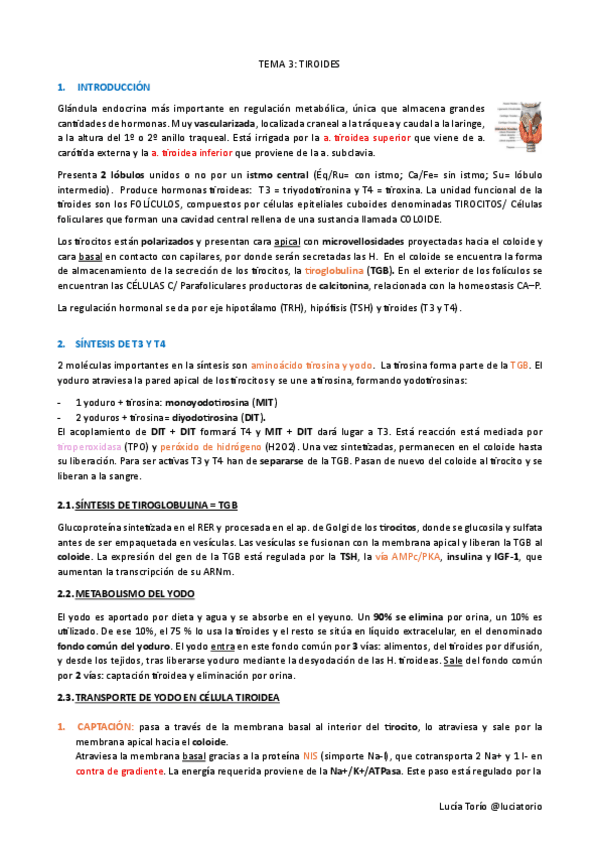 TEMA 3: TIROIDES

1. INTRODUCCIÓN

Glándula endocrina más importante en regulación metabólica, única que almacena grandes cantidades de hormonas. Muy vascularizada, localizada craneal a la tráquea y caudal a la laringe, a la altura del 1º o 2º anillo traqueal. Está irrigada por la a. tiroidea superior que viene de a. carótida externa y la a. tiroidea inferior que proviene de la a. subclavia.

Presenta 2 lóbulos unidos o no por un istmo central (Éq/Ru= con istmo; Ca/Fe= sin istmo; Su= lóbulo intermedio). Produce hormonas tiroideas: T3 = triyodotironina y T4 = tiroxina. La unidad funcional de la tiroides son los FOLÍCULOS, compuestos por células epiteliales cuboides denominadas TIROCITOS/ Células foliculares que forman una cavidad central rellena de una sustancia llamada COLOIDE.

Los tirocitos están polarizados y presentan cara apical con microvellosidades proyectadas hacia el coloide y cara basal en contacto con capilares, por donde serán secretadas las H. En el coloide se encuentra la forma de almacenamiento de la secreción de los tirocitos, la tiroglobulina (TGB). En el exterior de los folículos se encuentran las CÉLULAS C/ Parafoliculares productoras de calcitonina, relacionada con la homeostasis CA–P.

La regulación hormonal se da por eje hipotálamo (TRH), hipófisis (TSH) y tiroides (T3 y T4).

2. SÍNTESIS DE T3 Y T4

2 moléculas importantes en la síntesis son aminoácido tirosina y yodo. La tirosina forma parte de la TGB. El yoduro atraviesa la pared apical de los tirocitos y se une a tirosina, formando yodotirosinas:

- 1 yoduro + tirosina: monoyodotirosina (MIT)
- 2 yoduros + tirosina= diyodotirosina (DIT).

El acoplamiento de DIT + DIT formará T4 y MIT + DIT dará lugar a T3. Está reacción está mediada por tiroperoxidasa (TPO) y peróxido de hidrógeno (H2O2). Una vez sintetizadas, permanecen en el coloide hasta su liberación. Para ser activas T3 y T4 han de separarse de la TGB. Pasan de nuevo del coloide al tirocito y se liberan a la sangre.

2.1. SÍNTESIS DE TIROGLOBULINA = TGB

Glucoproteína sintetizada en el RER y procesada en el ap. de Golgi de los tirocitos, donde se glucosila y sulfata antes de ser empaquetada en vesículas. Las vesículas se fusionan con la membrana apical y liberan la TGB al coloide. La expresión del gen de la TGB está regulada por la TSH, la vía AMPc/PKA, insulina y IGF-1, que aumentan la transcripción de su ARNm.

2.2. METABOLISMO DEL YODO

El yodo es aportado por dieta y agua y se absorbe en el yeyuno. Un 90% se elimina por orina, un 10% es utilizado. De ese 10%, el 75 % lo usa la tiroides y el resto se sitúa en líquido extracelular, en el denominado fondo común del yoduro. El yodo entra en este fondo común por 3 vías: alimentos, del tiroides por difusión, y desde los tejidos, tras liberarse yoduro mediante la desyodación de las H. tiroideas. Sale del fondo común por 2 vías: captación tiroidea y eliminación por orina.

2.3. TRANSPORTE DE YODO EN CÉLULA TIROIDEA

1. CAPTACIÓN: pasa a través de la membrana basal al interior del tirocito, lo atraviesa y sale por la membrana apical hacia el coloide.
Atraviesa la membrana basal gracias a la proteína NIS (simporte Na-I), que cotransporta 2 Na+ y 1 I- en contra de gradiente. La energía requerida proviene de la Na+/K+/ATPasa. Este paso está regulado por la

Lucía Torío @luciatorio